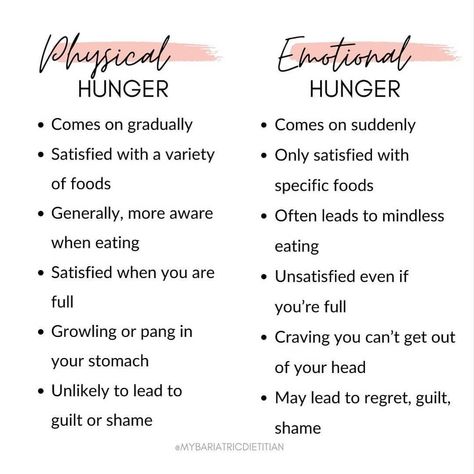 Physical
HUNGER

• Comes on gradually
• Satisfied with a variety of foods
• Generally, more aware when eating
• Satisfied when you are full
• Growling or pang in your stomach
• Unlikely to lead to guilt or shame

Emotional
HUNGER

• Comes on suddenly
• Only satisfied with specific foods
• Often leads to mindless eating
• Unsatisfied even if you're full
• Craving you can't get out of your head
• May lead to regret, guilt, shame

@MYBARIATRICDIETITIAN